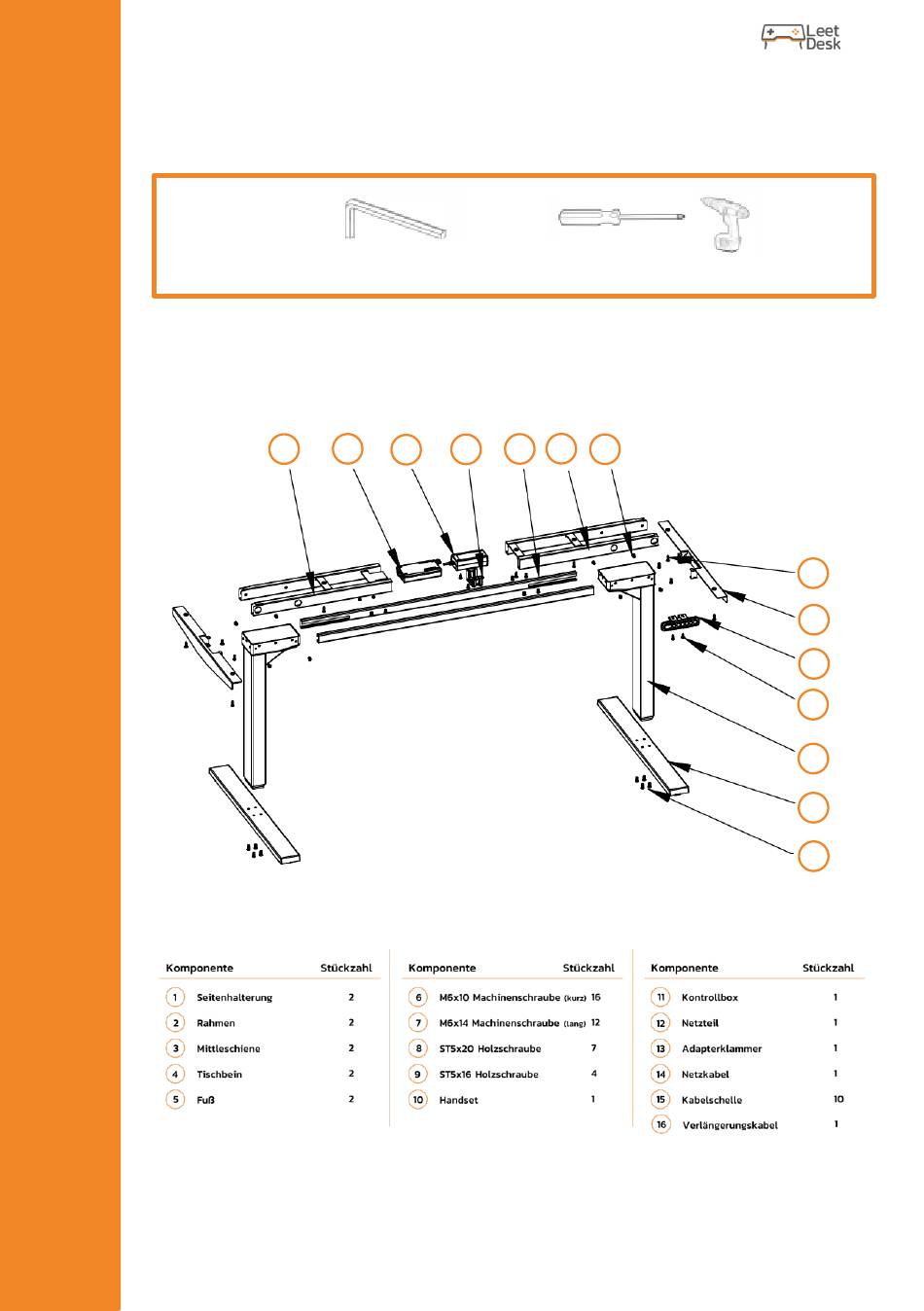 Leet Desk

| Komponente | Stückzahl |
|---|---|
| 1 Seitenhalterung | 2 |
| 2 Rahmen | 2 |
| 3 Mittleschiene | 2 |
| 4 Tischbein | 2 |
| 5 Fuß | 2 |

| Komponente | Stückzahl |
|---|---|
| 6 M6x10 Machinenschraube (kurz) | 16 |
| 7 M6x14 Machinenschraube (lang) | 12 |
| 8 ST5x20 Holzschraube | 7 |
| 9 ST5x16 Holzschraube | 4 |
| 10 Handset | 1 |

| Komponente | Stückzahl |
|---|---|
| 11 Kontrollbox | 1 |
| 12 Netzteil | 1 |
| 13 Adapterklammer | 1 |
| 14 Netzkabel | 1 |
| 15 Kabelschelle | 10 |
| 16 Verlängerungskabel | 1 |